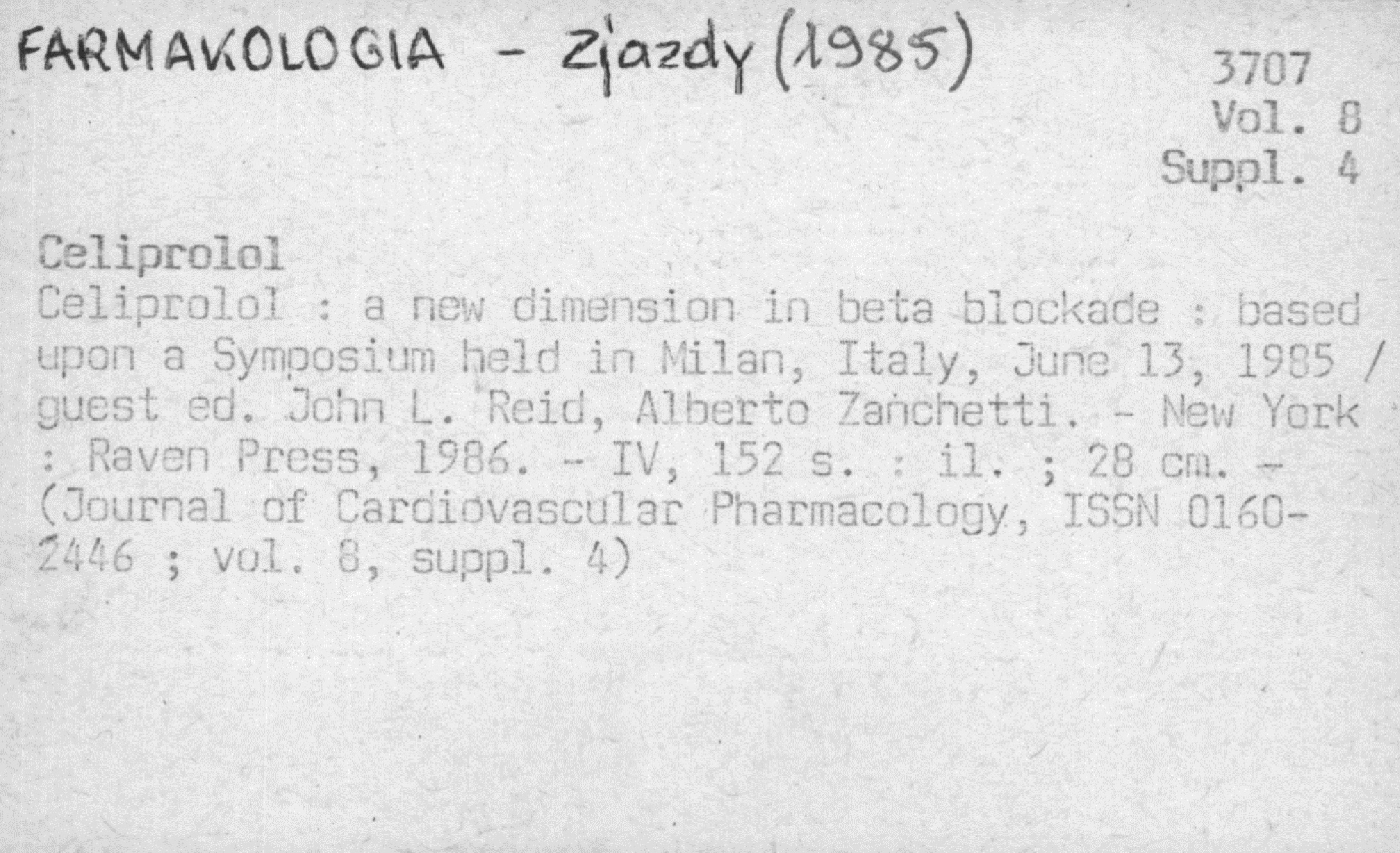 FARMAKOLOGIA - Zjazdy (1985)

3707
Vol. 8
Suppl. 4

Celiprolol
Celiprolol : a new dimension in beta blockade : based upon a Symposium held in Milan, Italy, June 13, 1985 / guest ed. John L. Reid, Alberto Zanchetti. - New York : Raven Press, 1986. - IV, 152 s. : il. ; 28 cm. - (Journal of Cardiovascular Pharmacology, ISSN 0160-2446 ; vol. 8, suppl. 4)